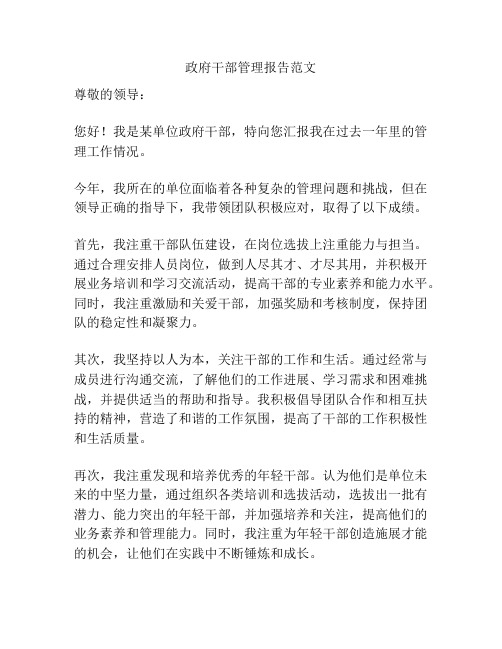 政府干部管理报告范文

尊敬的领导：

您好！我是某单位政府干部，特向您汇报我在过去一年里的管理工作情况。

今年，我所在的单位面临着各种复杂的管理问题和挑战，但在领导正确的指导下，我带领团队积极应对，取得了以下成绩。

首先，我注重干部队伍建设，在岗位选拔上注重能力与担当。通过合理安排人员岗位，做到人尽其才、才尽其用，并积极开展业务培训和学习交流活动，提高干部的专业素养和能力水平。同时，我注重激励和关爱干部，加强奖励和考核制度，保持团队的稳定性和凝聚力。

其次，我坚持以人为本，关注干部的工作和生活。通过经常与成员进行沟通交流，了解他们的工作进展、学习需求和困难挑战，并提供适当的帮助和指导。我积极倡导团队合作和相互扶持的精神，营造了和谐的工作氛围，提高了干部的工作积极性和生活质量。

再次，我注重发现和培养优秀的年轻干部。认为他们是单位未来的中坚力量，通过组织各类培训和选拔活动，选拔出一批有潜力、能力突出的年轻干部，并加强培养和关注，提高他们的业务素养和管理能力。同时，我注重为年轻干部创造施展才能的机会，让他们在实践中不断锤炼和成长。